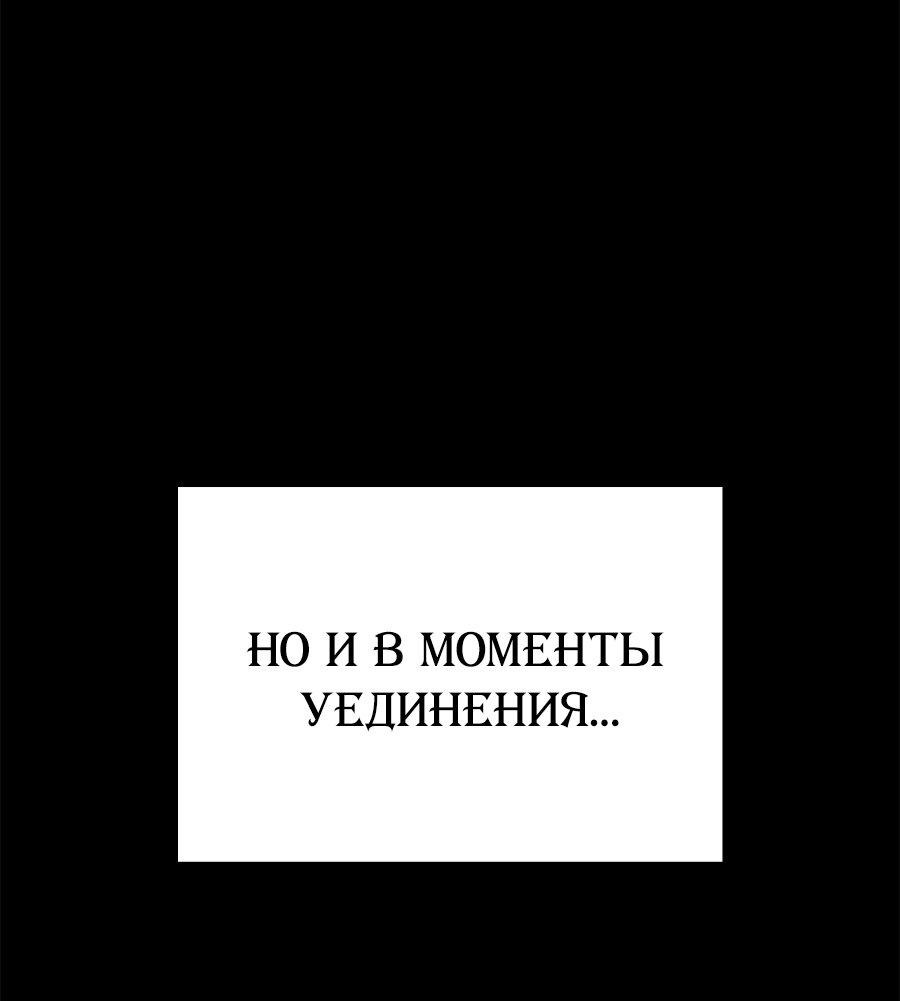 НО И В МОМЕНТЫ УЕДИНЕНИЯ...